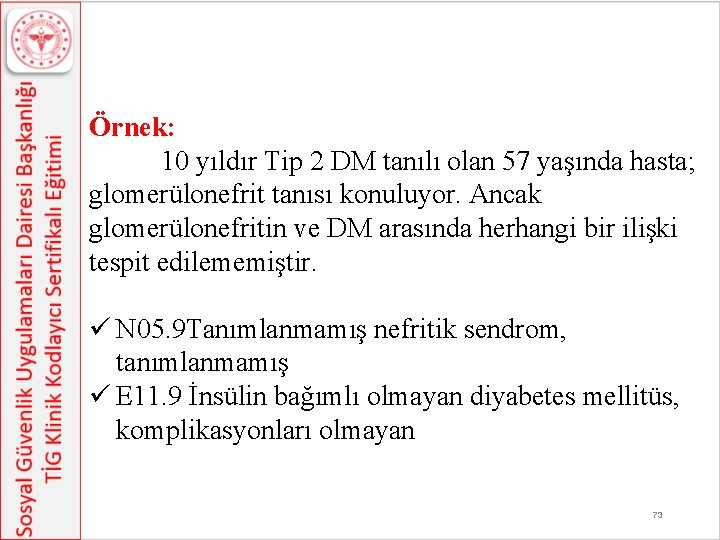 Sosyal Güvenlik Uygulamaları Dairesi Başkanlığı
TİG Klinik Kodlayıcı Sertifikalı Eğitimi

Örnek:

10 yıldır Tip 2 DM tanılı olan 57 yaşında hasta; glomerülonefrit tanısı konuluyor. Ancak glomerülonefritin ve DM arasında herhangi bir ilişki tespit edilememiştir.

✓ N05.9Tanımlanmamış nefritik sendrom, tanımlanmamış
✓ E11.9 İnsülin bağımlı olmayan diyabetes mellitüs, komplikasyonları olmayan

73